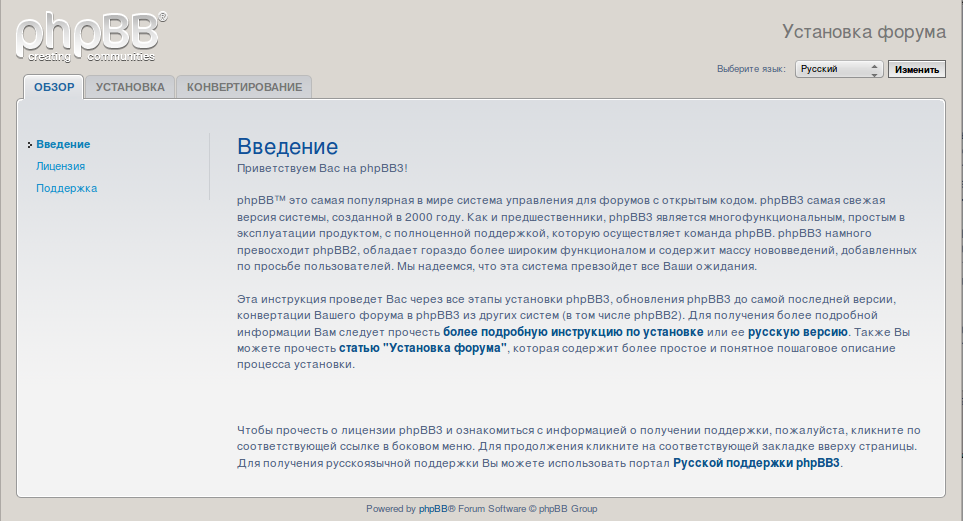 phpBB®
creating communities

Установка форума

Выберите язык: Русский Изменить

ОБЗОР УСТАНОВКА КОНВЕРТИРОВАНИЕ

Введение
Лицензия
Поддержка

Введение

Приветствуем Вас на phpBB3!

phpBB™ это самая популярная в мире система управления для форумов с открытым кодом. phpBB3 самая свежая версия системы, созданной в 2000 году. Как и предшественники, phpBB3 является многофункциональным, простым в эксплуатации продуктом, с полноценной поддержкой, которую осуществляет команда phpBB. phpBB3 намного превосходит phpBB2, обладает гораздо более широким функционалом и содержит массу нововведений, добавленных по просьбе пользователей. Мы надеемся, что эта система превзойдет все Ваши ожидания.

Эта инструкция проведет Вас через все этапы установки phpBB3, обновления phpBB3 до самой последней версии, конвертации Вашего форума в phpBB3 из других систем (в том числе phpBB2). Для получения более подробной информации Вам следует прочесть более подробную инструкцию по установке или ее русскую версию. Также Вы можете прочесть статью "Установка форума", которая содержит более простое и понятное пошаговое описание процесса установки.

Чтобы прочесть о лицензии phpBB3 и ознакомиться с информацией о получении поддержки, пожалуйста, кликните по соответствующей ссылке в боковом меню. Для продолжения кликните на соответствующей закладке вверху страницы. Для получения русскоязычной поддержки Вы можете использовать портал Русской поддержки phpBB3.

Powered by phpBB® Forum Software © phpBB Group